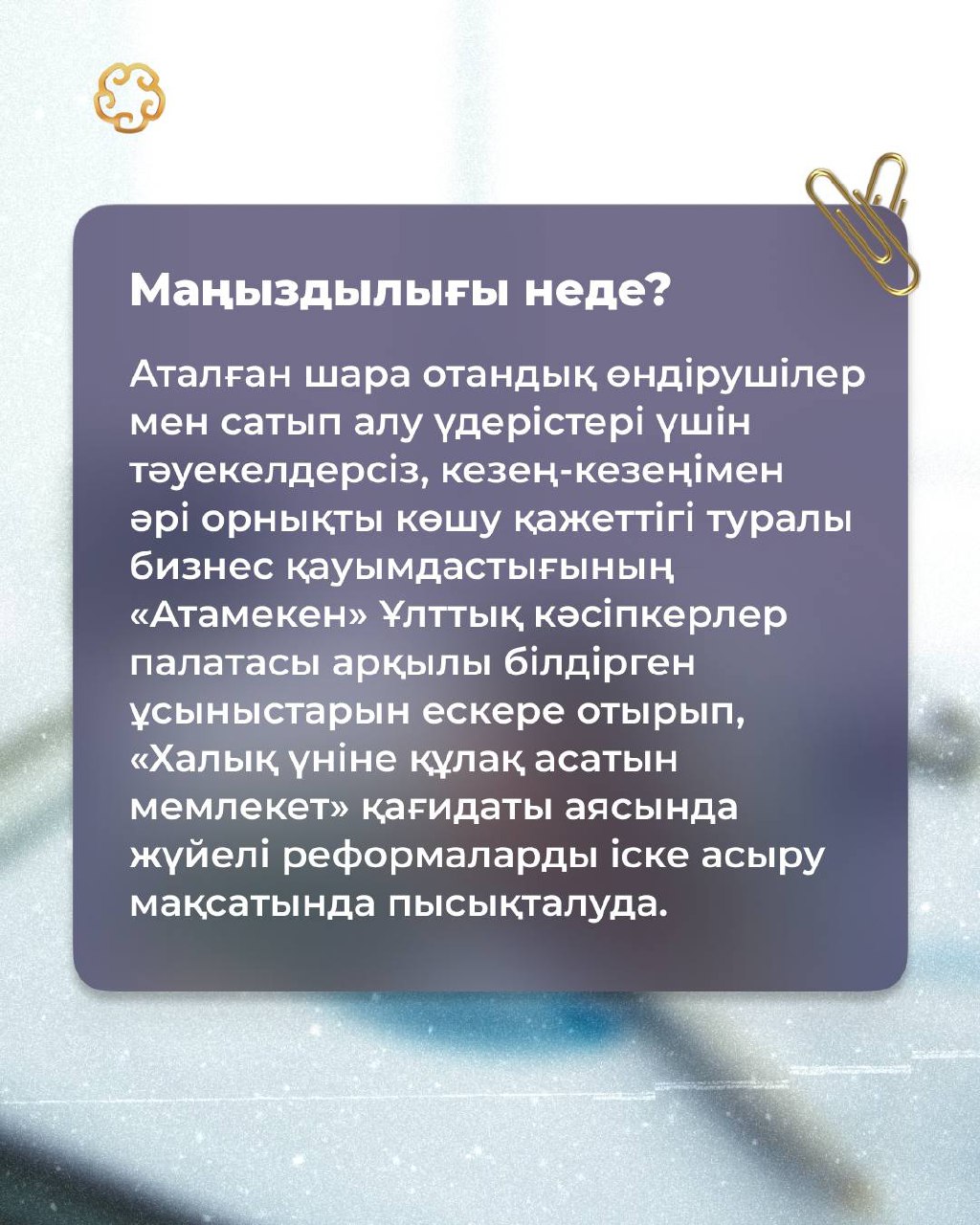 Маңыздылығы неде?

Аталған шара отандық өндірушілер мен сатып алу үдерістері үшін тәуекелдерсіз, кезең-кезеңімен әрі орнықты көшу қажеттігі туралы бизнес қауымдастығының «Атамекен» Ұлттық кәсіпкерлер палатасы арқылы білдірген ұсыныстарын ескере отырып, «Халық үніне құлақ асатын мемлекет» қағидаты аясында жүйелі реформаларды іске асыру мақсатында пысықталуда.